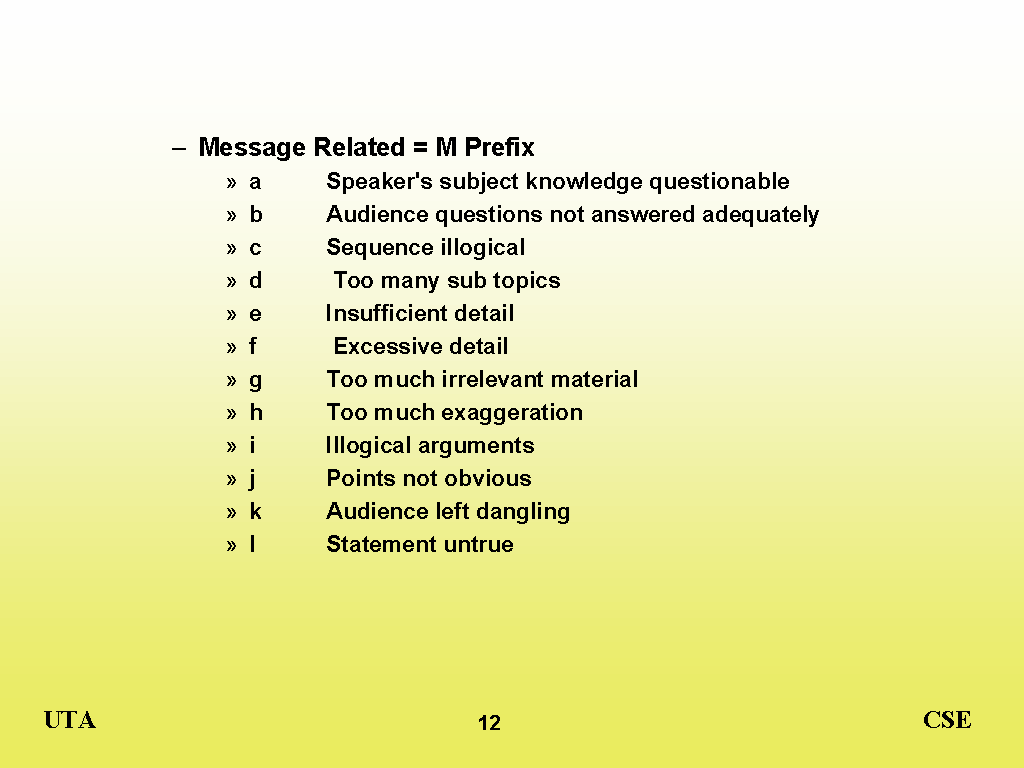 – Message Related = M Prefix

» a Speaker's subject knowledge questionable
» b Audience questions not answered adequately
» c Sequence illogical
» d Too many sub topics
» e Insufficient detail
» f Excessive detail
» g Too much irrelevant material
» h Too much exaggeration
» i Illogical arguments
» j Points not obvious
» k Audience left dangling
» l Statement untrue

UTA

12

CSE